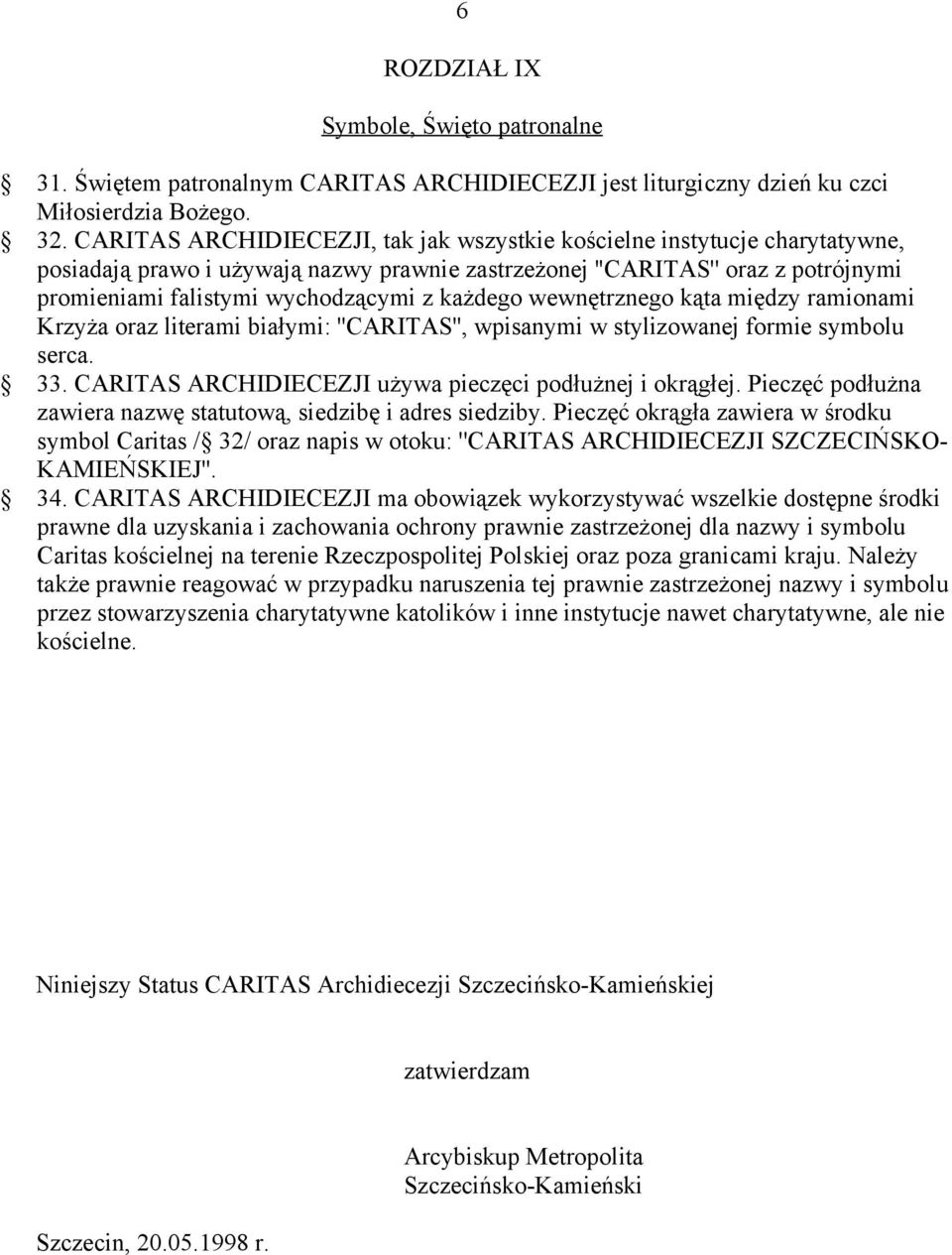 6

ROZDZIAŁ IX

Symbole, Święto patronalne

§ 31. Świętem patronalnym CARITAS ARCHIDIECEZJI jest liturgiczny dzień ku czci Miłosierdzia Bożego.
§ 32. CARITAS ARCHIDIECEZJI, tak jak wszystkie kościelne instytucje charytatywne, posiadają prawo i używają nazwy prawnie zastrzeżonej "CARITAS" oraz z potrójnymi promieniami falistymi wychodzącymi z każdego wewnętrznego kąta między ramionami Krzyża oraz literami białymi: "CARITAS", wpisanymi w stylizowanej formie symbolu serca.
§ 33. CARITAS ARCHIDIECEZJI używa pieczęci podłużnej i okrągłej. Pieczęć podłużna zawiera nazwę statutową, siedzibę i adres siedziby. Pieczęć okrągła zawiera w środku symbol Caritas /§ 32/ oraz napis w otoku: "CARITAS ARCHIDIECEZJI SZCZECIŃSKO-KAMIEŃSKIEJ".
§ 34. CARITAS ARCHIDIECEZJI ma obowiązek wykorzystywać wszelkie dostępne środki prawne dla uzyskania i zachowania ochrony prawnie zastrzeżonej dla nazwy i symbolu Caritas kościelnej na terenie Rzeczpospolitej Polskiej oraz poza granicami kraju. Należy także prawnie reagować w przypadku naruszenia tej prawnie zastrzeżonej nazwy i symbolu przez stowarzyszenia charytatywne katolików i inne instytucje nawet charytatywne, ale nie kościelne.

Niniejszy Status CARITAS Archidiecezji Szczecińsko-Kamieńskiej

zatwierdzam

Arcybiskup Metropolita
Szczecińsko-Kamieński

Szczecin, 20.05.1998 r.